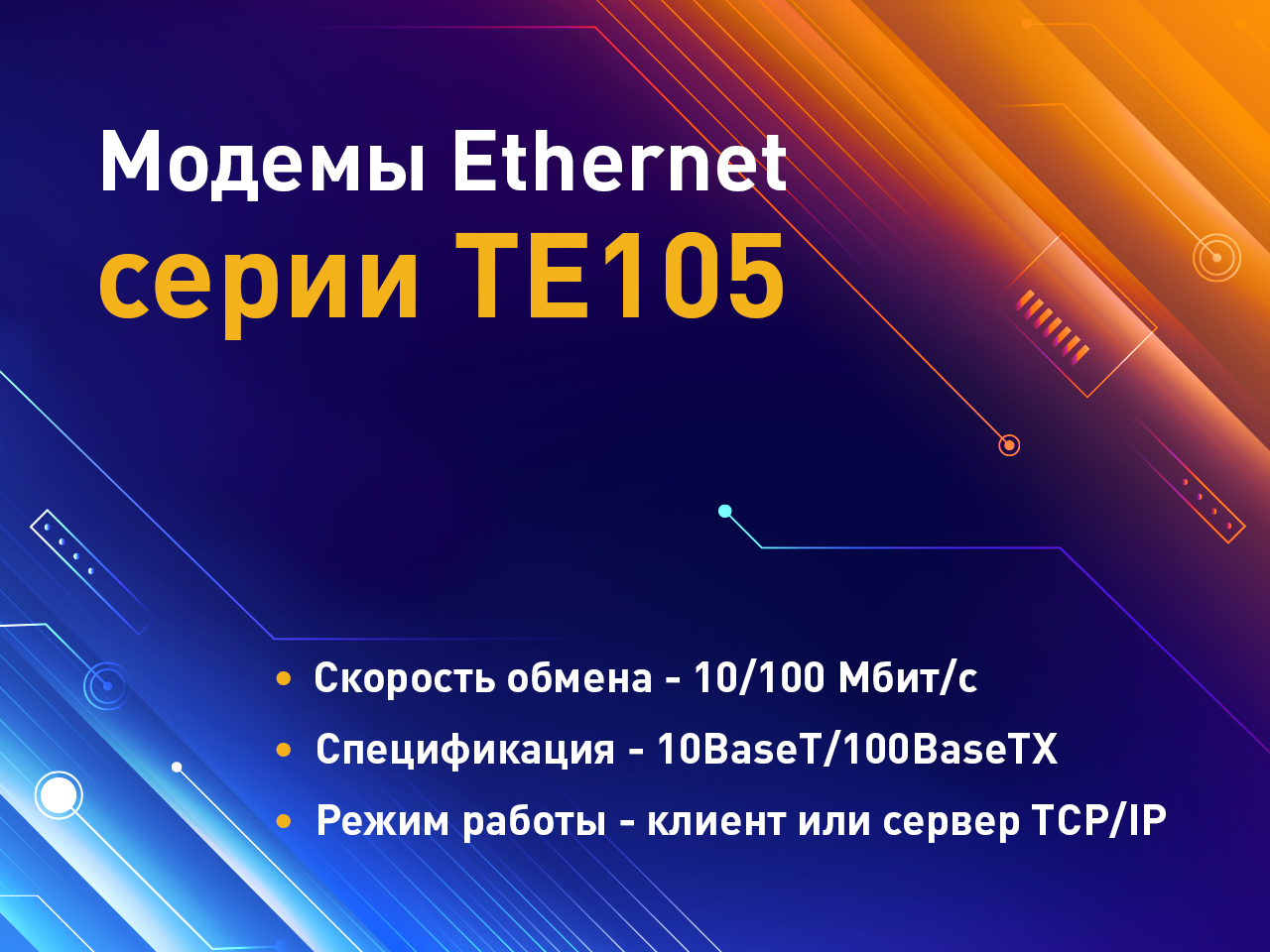 Модемы Ethernet
серии TE105

• Скорость обмена - 10/100 Мбит/с
• Спецификация - 10BaseT/100BaseTX
• Режим работы - клиент или сервер TCP/IP